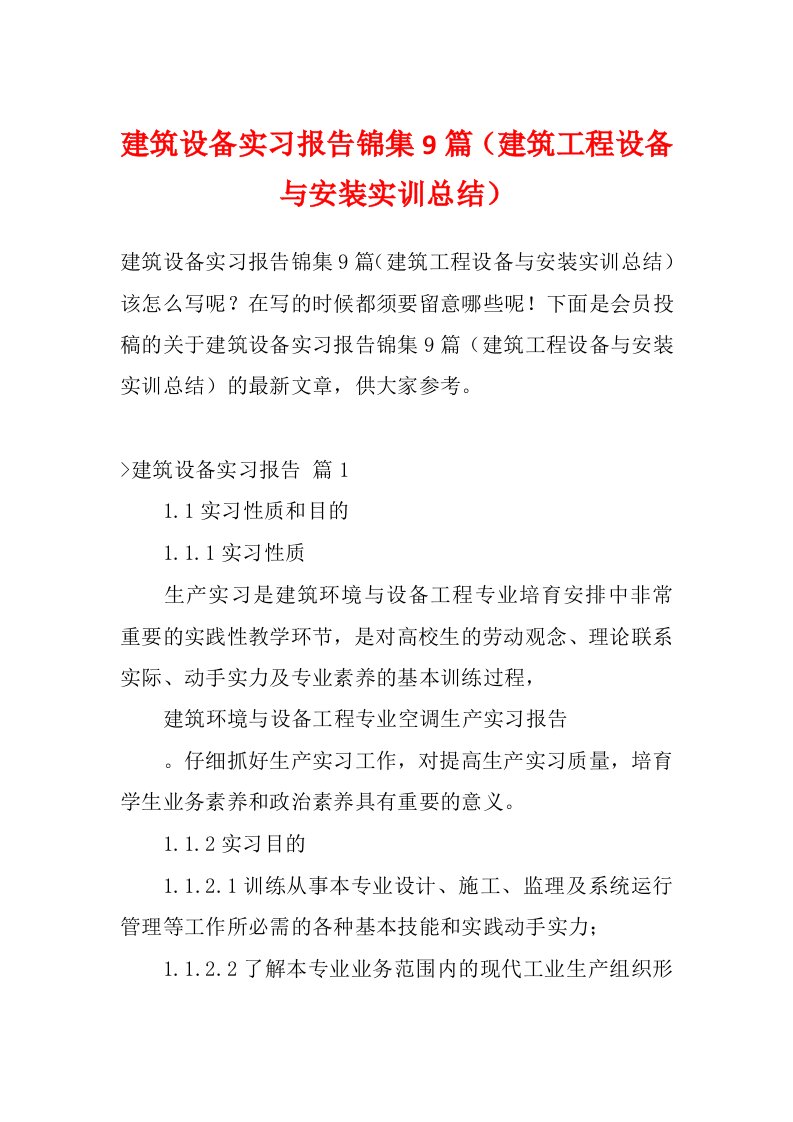 建筑设备实习报告锦集9篇（建筑工程设备与安装实训总结）

建筑设备实习报告锦集9篇(建筑工程设备与安装实训总结）该怎么写呢？在写的时候都须要留意哪些呢！下面是会员投稿的关于建筑设备实习报告锦集9篇（建筑工程设备与安装实训总结）的最新文章，供大家参考。

>建筑设备实习报告 篇1

1.1实习性质和目的

1.1.1实习性质

生产实习是建筑环境与设备工程专业培育安排中非常重要的实践性教学环节，是对高校生的劳动观念、理论联系实际、动手实力及专业素养的基本训练过程，

建筑环境与设备工程专业空调生产实习报告

。仔细抓好生产实习工作，对提高生产实习质量，培育学生业务素养和政治素养具有重要的意义。

1.1.2实习目的

1.1.2.1训练从事本专业设计、施工、监理及系统运行管理等工作所必需的各种基本技能和实践动手实力；

1.1.2.2了解本专业业务范围内的现代工业生产组织形